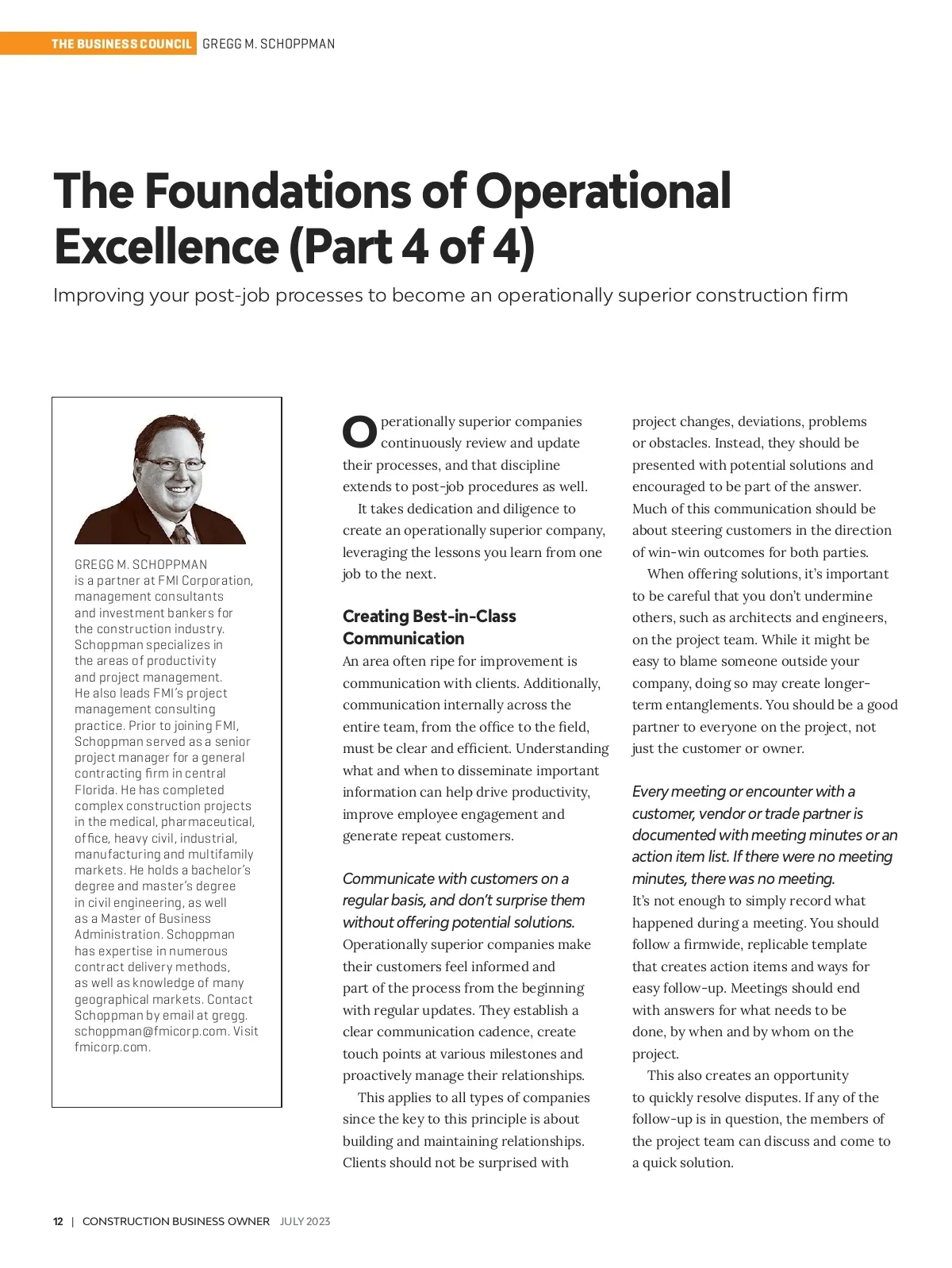 THE BUSINESS COUNCIL GREGG M. SCHOPPMAN

The Foundations of Operational Excellence (Part 4 of 4)

Improving your post-job processes to become an operationally superior construction firm

GREGG M. SCHOPPMAN is a partner at FMI Corporation, management consultants and investment bankers for the construction industry. Schoppman specializes in the areas of productivity and project management. He also leads FMI's project management consulting practice. Prior to joining FMI, Schoppman served as a senior project manager for a general contracting firm in central Florida. He has completed complex construction projects in the medical, pharmaceutical, office, heavy civil, industrial, manufacturing and multifamily markets. He holds a bachelor's degree and master's degree in civil engineering, as well as a Master of Business Administration. Schoppman has expertise in numerous contract delivery methods, as well as knowledge of many geographical markets. Contact Schoppman by email at gregg.schoppman@fmicorp.com. Visit fmicorp.com.

Operationally superior companies continuously review and update their processes, and that discipline extends to post-job procedures as well.

It takes dedication and diligence to create an operationally superior company, leveraging the lessons you learn from one job to the next.

Creating Best-in-Class Communication

An area often ripe for improvement is communication with clients. Additionally, communication internally across the entire team, from the office to the field, must be clear and efficient. Understanding what and when to disseminate important information can help drive productivity, improve employee engagement and generate repeat customers.

Communicate with customers on a regular basis, and don't surprise them without offering potential solutions.

Operationally superior companies make their customers feel informed and part of the process from the beginning with regular updates. They establish a clear communication cadence, create touch points at various milestones and proactively manage their relationships.

This applies to all types of companies since the key to this principle is about building and maintaining relationships. Clients should not be surprised with project changes, deviations, problems or obstacles. Instead, they should be presented with potential solutions and encouraged to be part of the answer. Much of this communication should be about steering customers in the direction of win-win outcomes for both parties.

When offering solutions, it's important to be careful that you don't undermine others, such as architects and engineers, on the project team. While it might be easy to blame someone outside your company, doing so may create longer-term entanglements. You should be a good partner to everyone on the project, not just the customer or owner.

Every meeting or encounter with a customer, vendor or trade partner is documented with meeting minutes or an action item list. If there were no meeting minutes, there was no meeting.

It's not enough to simply record what happened during a meeting. You should follow a firmwide, replicable template that creates action items and ways for easy follow-up. Meetings should end with answers for what needs to be done, by when and by whom on the project.

This also creates an opportunity to quickly resolve disputes. If any of the follow-up is in question, the members of the project team can discuss and come to a quick solution.

12 | CONSTRUCTION BUSINESS OWNER JULY 2023